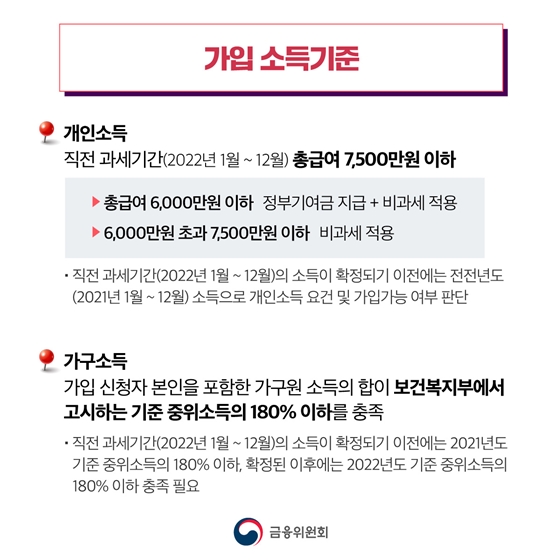 가입 소득기준

개인소득

직전 과세기간(2022년 1월 ~ 12월) 총급여 7,500만원 이하

▶ 총급여 6,000만원 이하 정부기여금 지급 + 비과세 적용

▶ 6,000만원 초과 7,500만원 이하 비과세 적용

• 직전 과세기간(2022년 1월 ~ 12월)의 소득이 확정되기 이전에는 전전년도 (2021년 1월 ~ 12월) 소득으로 개인소득 요건 및 가입가능 여부 판단

가구소득

가입 신청자 본인을 포함한 가구원 소득의 합이 보건복지부에서 고시하는 기준 중위소득의 180% 이하를 충족

• 직전 과세기간(2022년 1월 ~ 12월)의 소득이 확정되기 이전에는 2021년도 기준 중위소득의 180% 이하, 확정된 이후에는 2022년도 기준 중위소득의 180% 이하 충족 필요

금융위원회